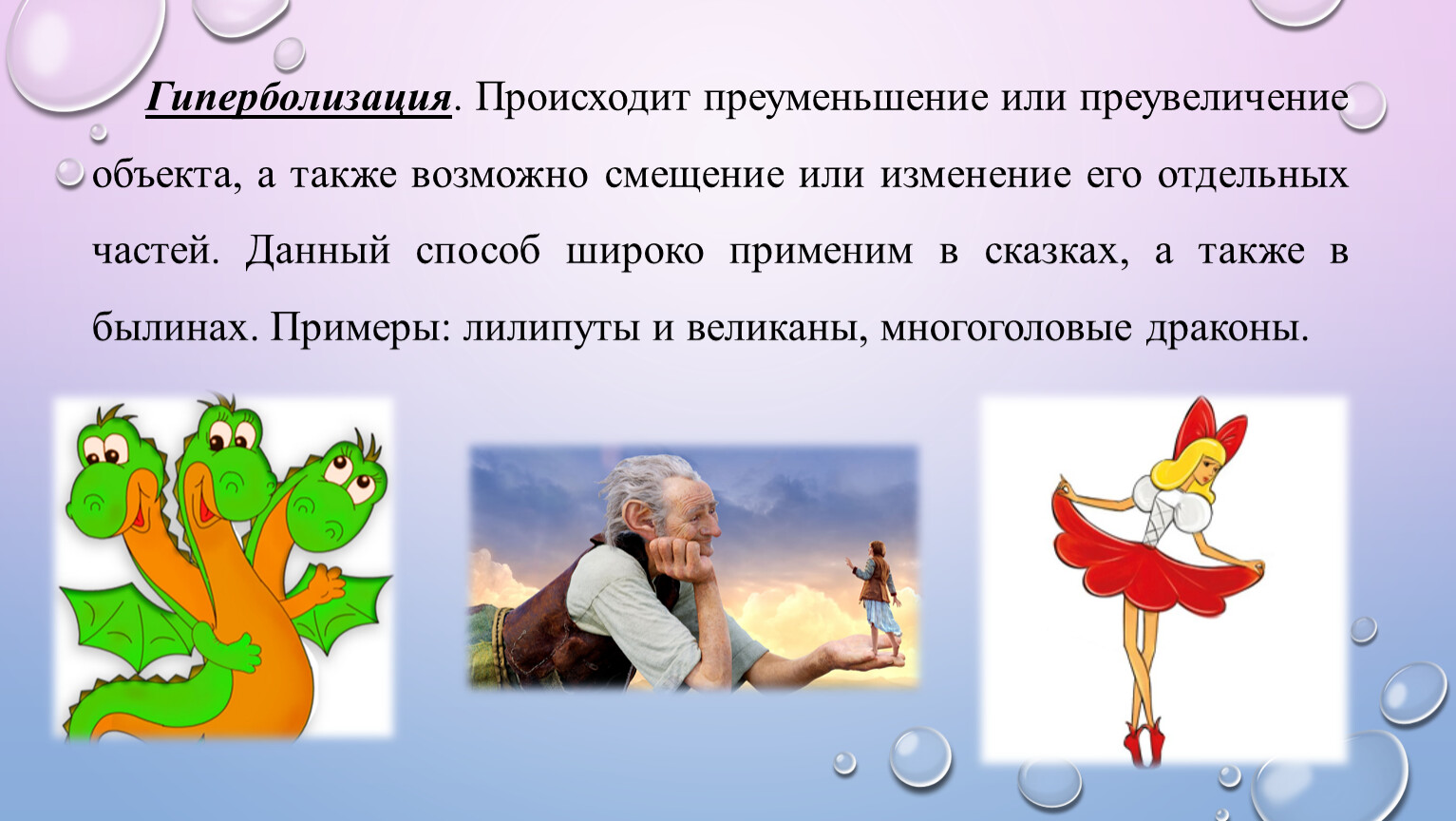 Гиперболизация. Происходит преуменьшение или преувеличение объекта, а также возможно смещение или изменение его отдельных частей. Данный способ широко применим в сказках, а также в былинах. Примеры: лилипуты и великаны, многоголовые драконы.